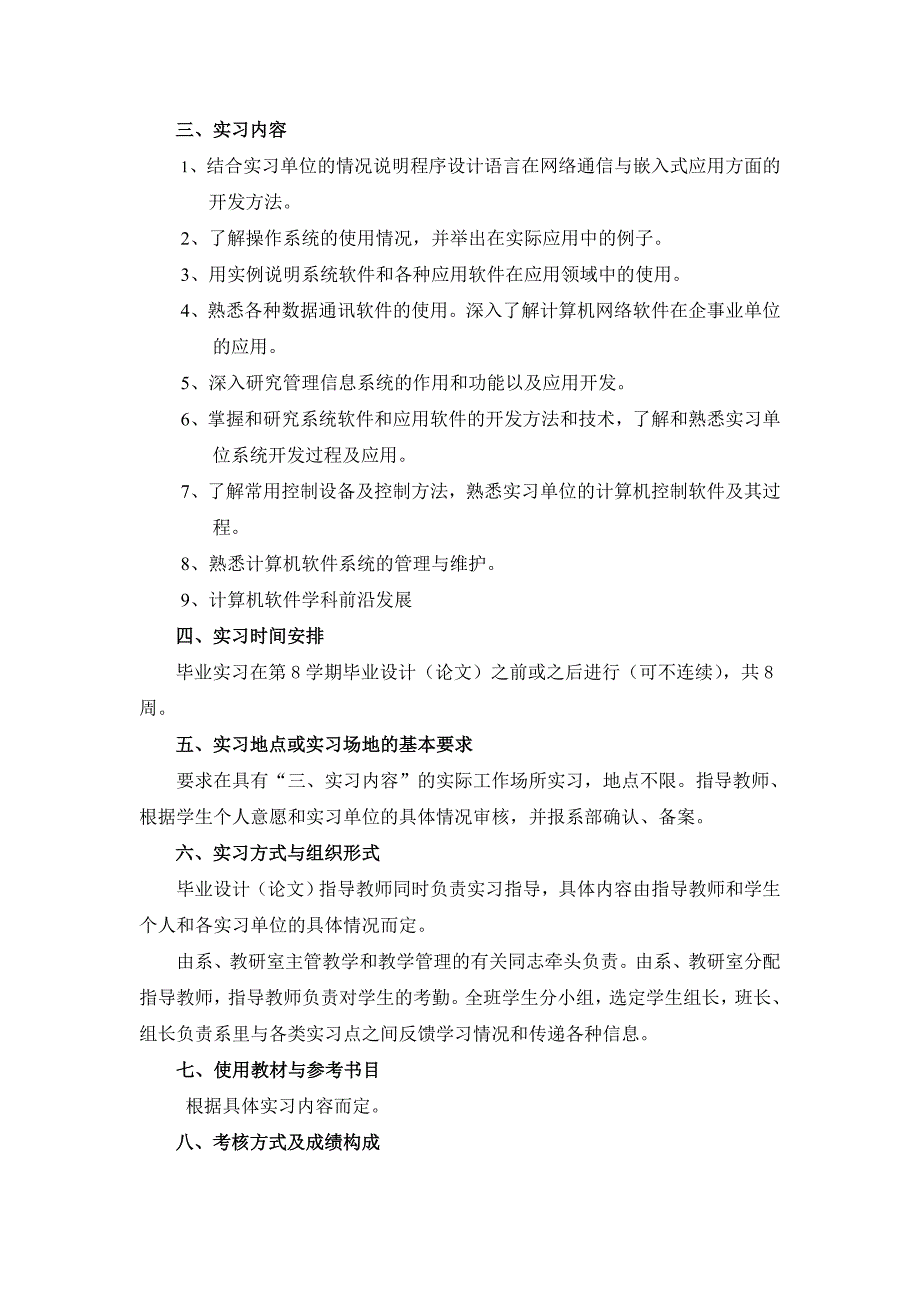 三、实习内容

1、结合实习单位的情况说明程序设计语言在网络通信与嵌入式应用方面的开发方法。

2、了解操作系统的使用情况，并举出在实际应用中的例子。

3、用实例说明系统软件和各种应用软件在应用领域中的使用。

4、熟悉各种数据通讯软件的使用。深入了解计算机网络软件在企事业单位的应用。

5、深入研究管理信息系统的作用和功能以及应用开发。

6、掌握和研究系统软件和应用软件的开发方法和技术，了解和熟悉实习单位系统开发过程及应用。

7、了解常用控制设备及控制方法，熟悉实习单位的计算机控制软件及其过程。

8、熟悉计算机软件系统的管理与维护。

9、计算机软件学科前沿发展

四、实习时间安排

毕业实习在第 8 学期毕业设计（论文）之前或之后进行（可不连续），共 8 周。

五、实习地点或实习场地的基本要求

要求在具有“三、实习内容”的实际工作场所实习，地点不限。指导教师、根据学生个人意愿和实习单位的具体情况审核，并报系部确认、备案。

六、实习方式与组织形式

毕业设计（论文）指导教师同时负责实习指导，具体内容由指导教师和学生个人和各实习单位的具体情况而定。

由系、教研室主管教学和教学管理的有关同志牵头负责。由系、教研室分配指导教师，指导教师负责对学生的考勤。全班学生分小组，选定学生组长，班长、组长负责系里与各类实习点之间反馈学习情况和传递各种信息。

七、使用教材与参考书目

根据具体实习内容而定。

八、考核方式及成绩构成